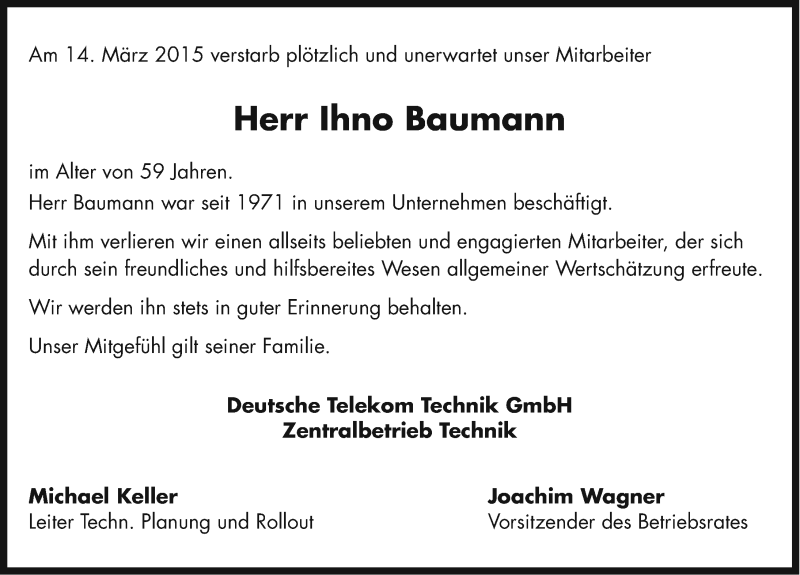 Am 14. März 2015 verstarb plötzlich und unerwartet unser Mitarbeiter

Herr Ihno Baumann

im Alter von 59 Jahren.
Herr Baumann war seit 1971 in unserem Unternehmen beschäftigt.

Mit ihm verlieren wir einen allseits beliebten und engagierten Mitarbeiter, der sich durch sein freundliches und hilfsbereites Wesen allgemeiner Wertschätzung erfreute.

Wir werden ihn stets in guter Erinnerung behalten.

Unser Mitgefühl gilt seiner Familie.

Deutsche Telekom Technik GmbH
Zentralbetrieb Technik

Michael Keller
Leiter Techn. Planung und Rollout

Joachim Wagner
Vorsitzender des Betriebsrates